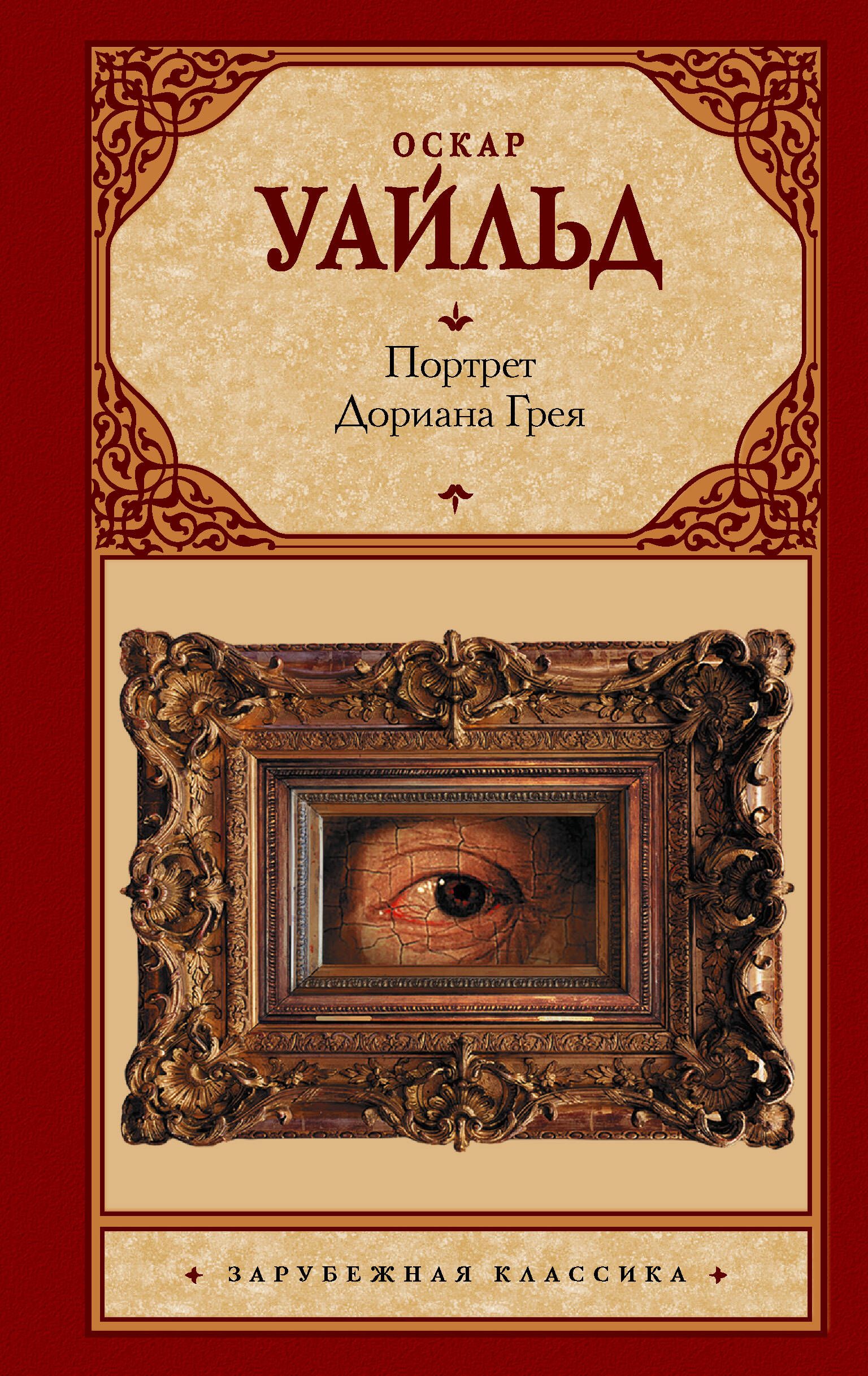 ОСКАР
УАЙЛЬД

Портрет
Дориана Грея

ЗАРУБЕЖНАЯ КЛАССИКА